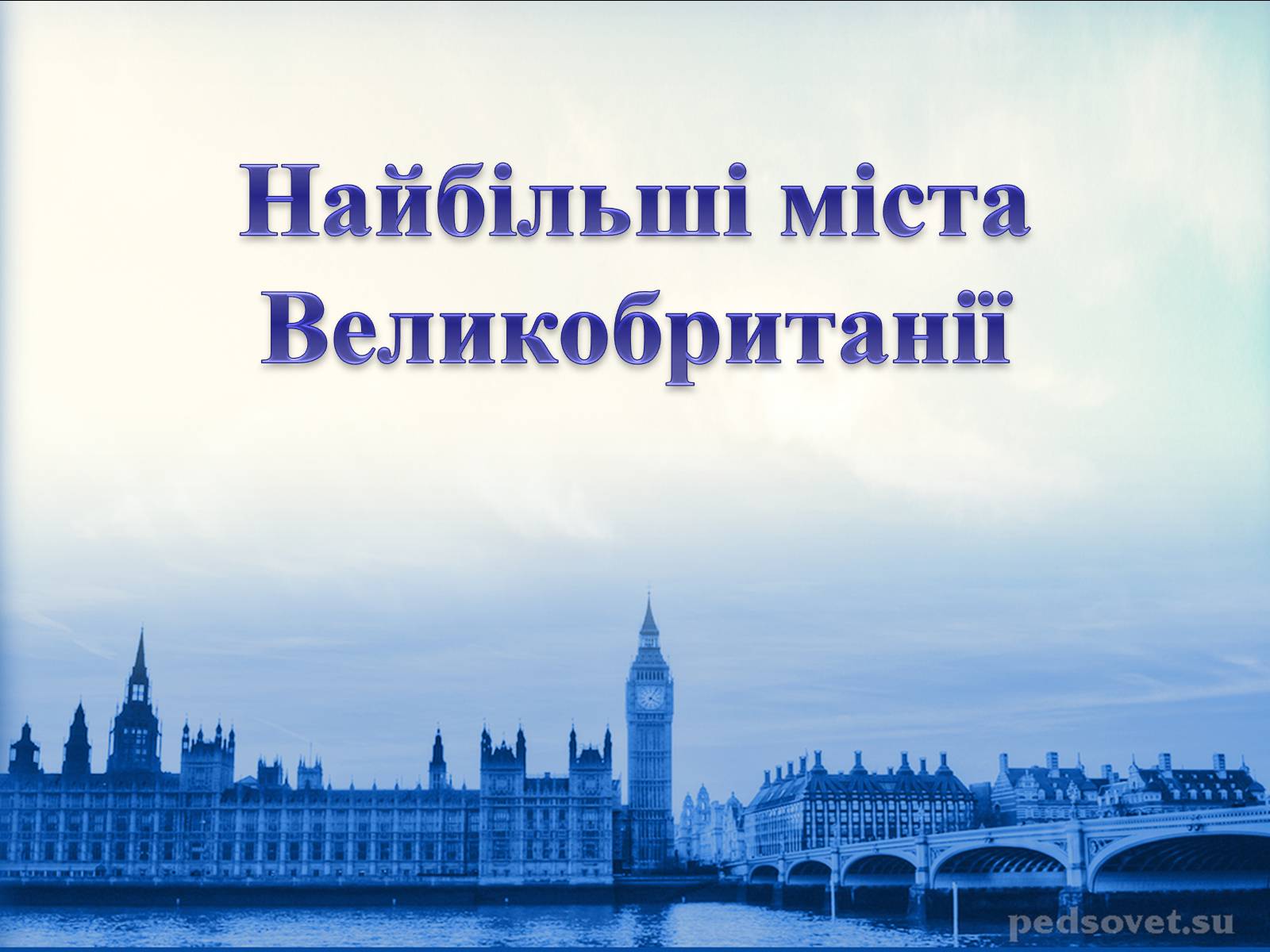 Найбільші міста Великобританії

pedsovet.su